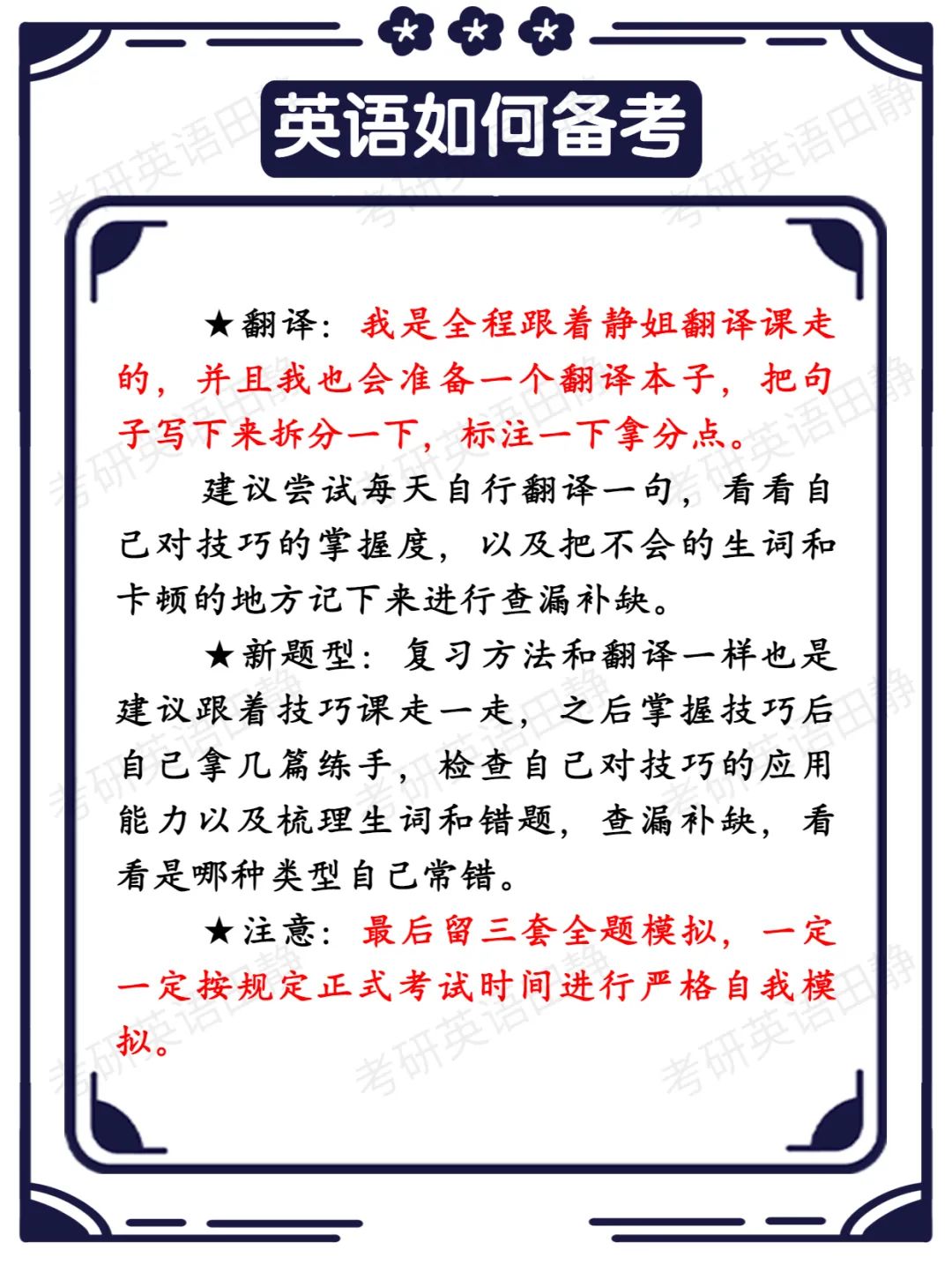 英语如何备考

★翻译：我是全程跟着静姐翻译课走的，并且我也会准备一个翻译本子，把句子写下来拆分一下，标注一下拿分点。

建议尝试每天自行翻译一句，看看自己对技巧的掌握度，以及把不会的生词和卡顿的地方记下来进行查漏补缺。

★新题型：复习方法和翻译一样也是建议跟着技巧课走一走，之后掌握技巧后自己拿几篇练手，检查自己对技巧的应用能力以及梳理生词和错题，查漏补缺，看看是哪种类型自己常错。

★注意：最后留三套全题模拟，一定一定按规定正式考试时间进行严格自我模拟。

考研英语田静